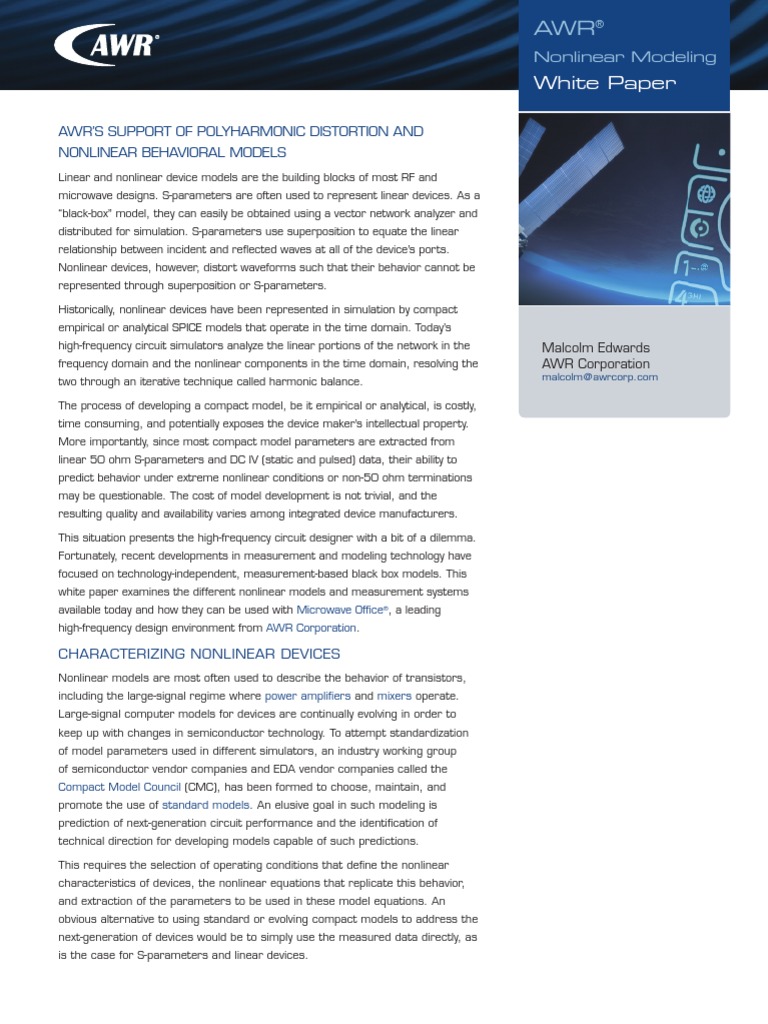 AWR®

AWR®
Nonlinear Modeling
White Paper

AWR'S SUPPORT OF POLYHARMONIC DISTORTION AND NONLINEAR BEHAVIORAL MODELS

Linear and nonlinear device models are the building blocks of most RF and microwave designs. S-parameters are often used to represent linear devices. As a "black-box" model, they can easily be obtained using a vector network analyzer and distributed for simulation. S-parameters use superposition to equate the linear relationship between incident and reflected waves at all of the device's ports. Nonlinear devices, however, distort waveforms such that their behavior cannot be represented through superposition or S-parameters.

Historically, nonlinear devices have been represented in simulation by compact empirical or analytical SPICE models that operate in the time domain. Today's high-frequency circuit simulators analyze the linear portions of the network in the frequency domain and the nonlinear components in the time domain, resolving the two through an iterative technique called harmonic balance.

The process of developing a compact model, be it empirical or analytical, is costly, time consuming, and potentially exposes the device maker's intellectual property. More importantly, since most compact model parameters are extracted from linear 50 ohm S-parameters and DC IV (static and pulsed) data, their ability to predict behavior under extreme nonlinear conditions or non-50 ohm terminations may be questionable. The cost of model development is not trivial, and the resulting quality and availability varies among integrated device manufacturers.

This situation presents the high-frequency circuit designer with a bit of a dilemma. Fortunately, recent developments in measurement and modeling technology have focused on technology-independent, measurement-based black box models. This white paper examines the different nonlinear models and measurement systems available today and how they can be used with Microwave Office®, a leading high-frequency design environment from AWR Corporation.

CHARACTERIZING NONLINEAR DEVICES

Nonlinear models are most often used to describe the behavior of transistors, including the large-signal regime where power amplifiers and mixers operate. Large-signal computer models for devices are continually evolving in order to keep up with changes in semiconductor technology. To attempt standardization of model parameters used in different simulators, an industry working group of semiconductor vendor companies and EDA vendor companies called the Compact Model Council (CMC), has been formed to choose, maintain, and promote the use of standard models. An elusive goal in such modeling is prediction of next-generation circuit performance and the identification of technical direction for developing models capable of such predictions.

This requires the selection of operating conditions that define the nonlinear characteristics of devices, the nonlinear equations that replicate this behavior, and extraction of the parameters to be used in these model equations. An obvious alternative to using standard or evolving compact models to address the next-generation of devices would be to simply use the measured data directly, as is the case for S-parameters and linear devices.

Malcolm Edwards
AWR Corporation
malcolm@awrcorp.com